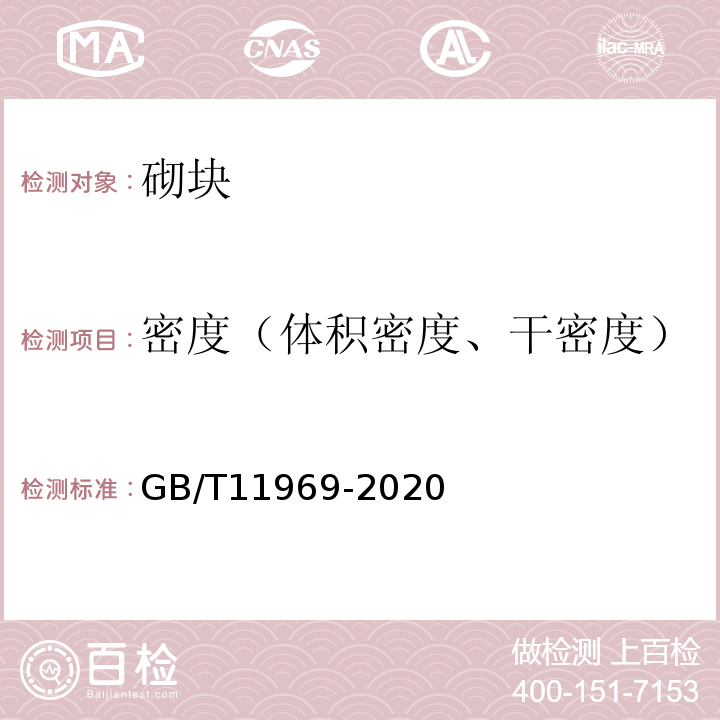 MA CNAS AC ilac-MRA

检测对象：砌块

检测项目：密度（体积密度、干密度）

检测标准：GB/T11969-2020

百检
Baijiantest.com

做检测 上百检
400-151-7153